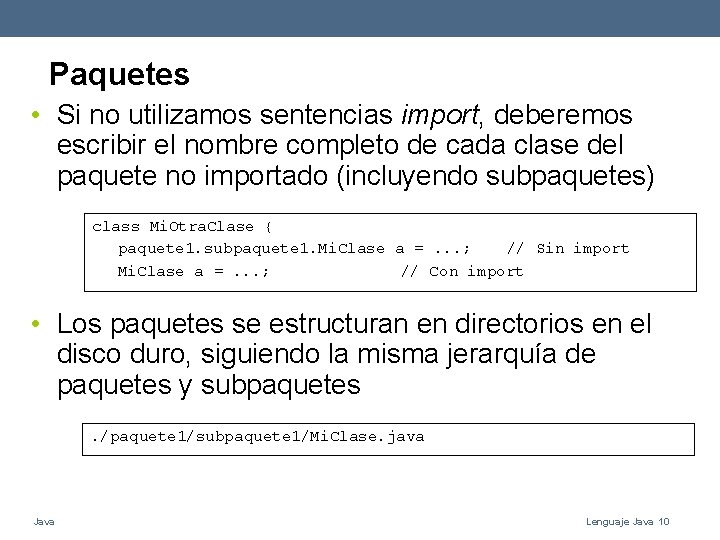 Paquetes

• Si no utilizamos sentencias import, deberemos escribir el nombre completo de cada clase del paquete no importado (incluyendo subpaquetes)

class MiOtraClase {
   paquete1.subpaquete1.MiClase a = ...;   // Sin import
   MiClase a = ...;              // Con import

• Los paquetes se estructuran en directorios en el disco duro, siguiendo la misma jerarquía de paquetes y subpaquetes

./paquete1/subpaquete1/MiClase.java

Java

Lenguaje Java 10